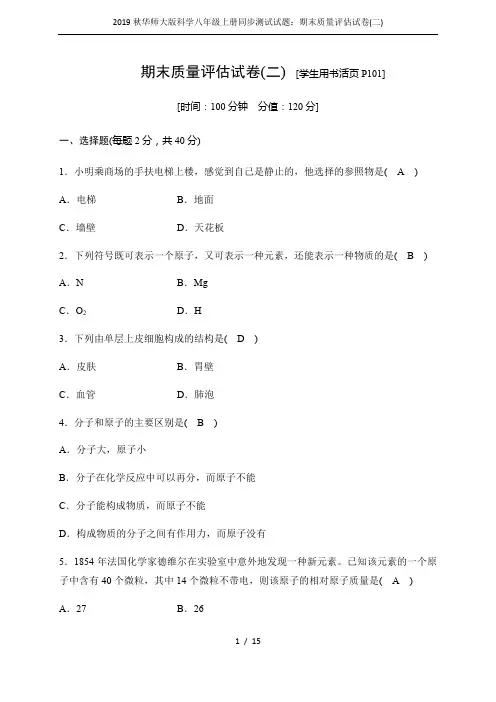 2019 秋华师大版科学八年级上册同步测试试题：期末质量评估试卷(二)

期末质量评估试卷(二) [学生用书活页 P101]

[时间：100 分钟　分值：120 分]

一、选择题(每题 2 分，共 40 分)

1．小明乘商场的手扶电梯上楼，感觉到自己是静止的，他选择的参照物是( A )

A．电梯　　B．地面

C．墙壁　　D．天花板

2．下列符号既可表示一个原子，又可表示一种元素，还能表示一种物质的是( B )

A．N　　B．Mg

C．$O_2$　　D．H

3．下列由单层上皮细胞构成的结构是( D )

A．皮肤　　B．胃壁

C．血管　　D．肺泡

4．分子和原子的主要区别是( B )

A．分子大，原子小

B．分子在化学反应中可以再分，而原子不能

C．分子能构成物质，而原子不能

D．构成物质的分子之间有作用力，而原子没有

5．1854 年法国化学家德维尔在实验室中意外地发现一种新元素。已知该元素的一个原子中含有 40 个微粒，其中 14 个微粒不带电，则该原子的相对原子质量是( A )

A．27　　B．26

1 / 15